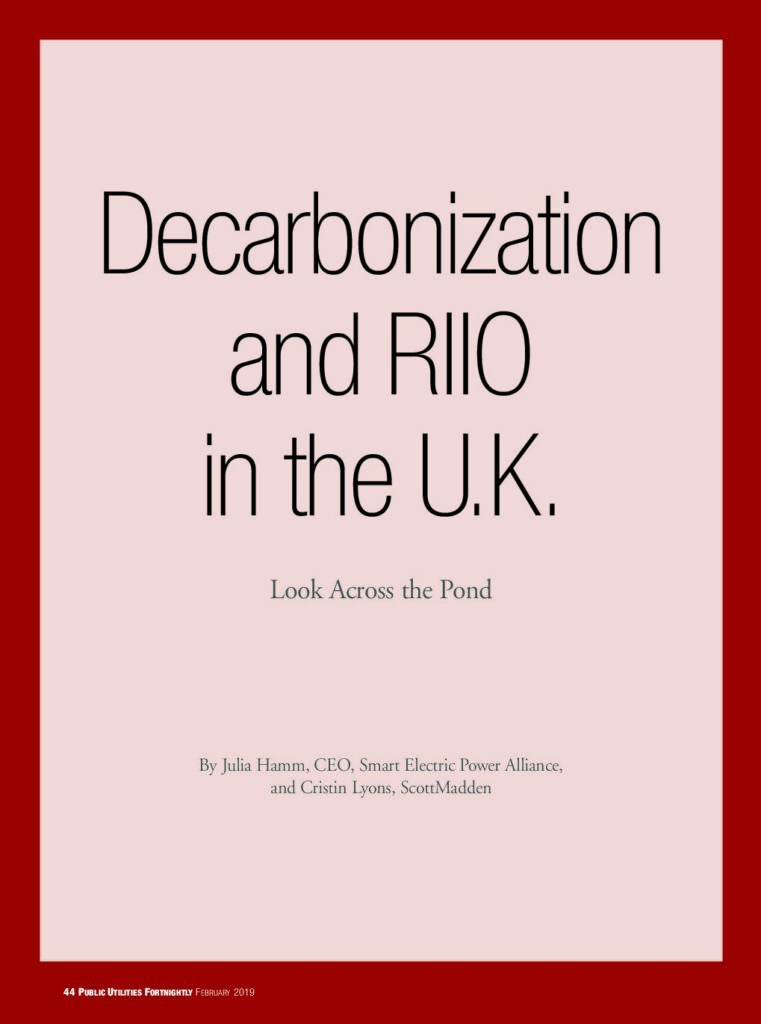 Decarbonization and RIIO in the U.K.

Look Across the Pond

By Julia Hamm, CEO, Smart Electric Power Alliance, and Cristin Lyons, ScottMadden

44 Public Utilities Fortnightly February 2019